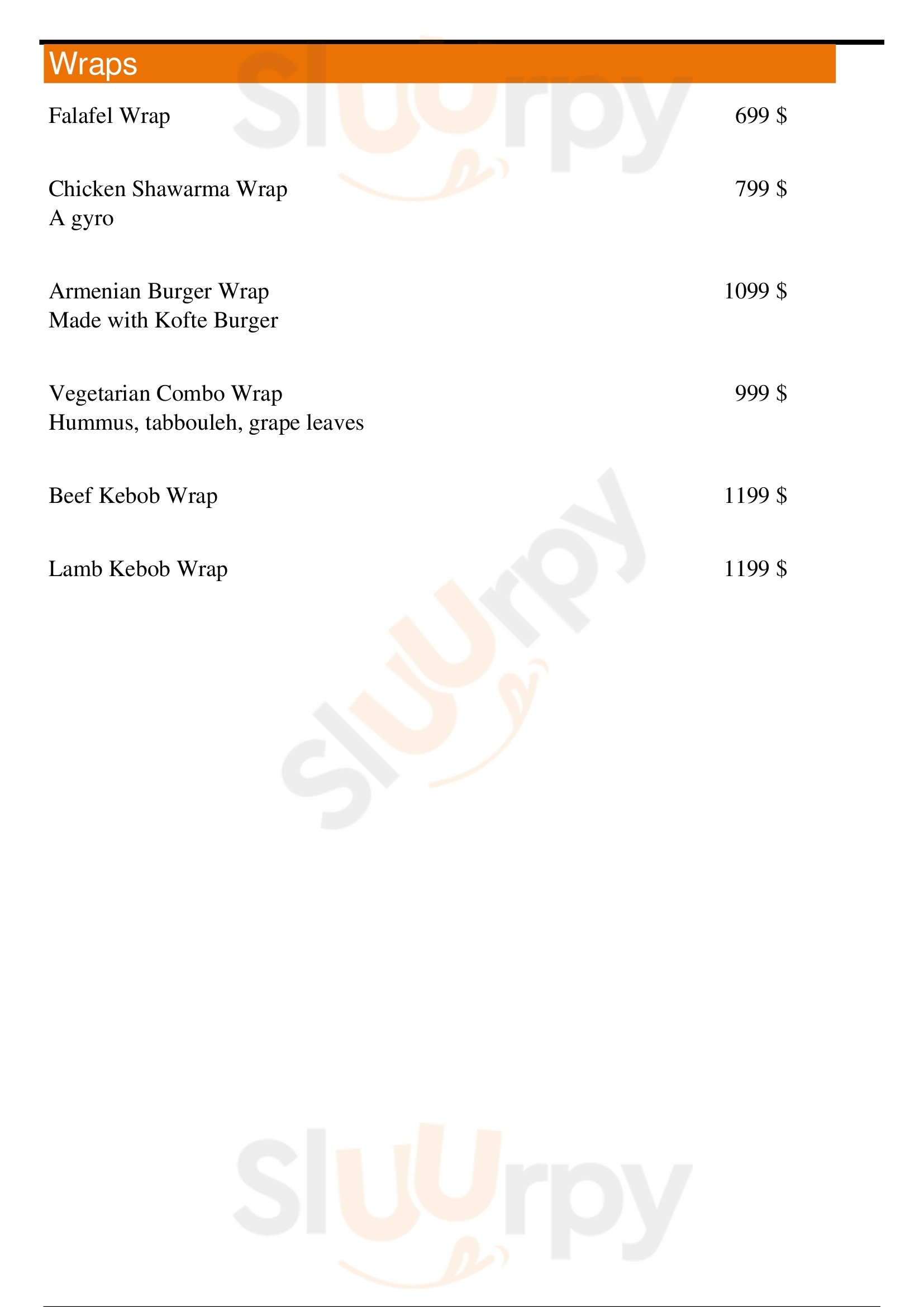 Wraps

Falafel Wrap 699 $

Chicken Shawarma Wrap 799 $
A gyro

Armenian Burger Wrap 1099 $
Made with Kofte Burger

Vegetarian Combo Wrap 999 $
Hummus, tabbouleh, grape leaves

Beef Kebob Wrap 1199 $

Lamb Kebob Wrap 1199 $

Sluurpy